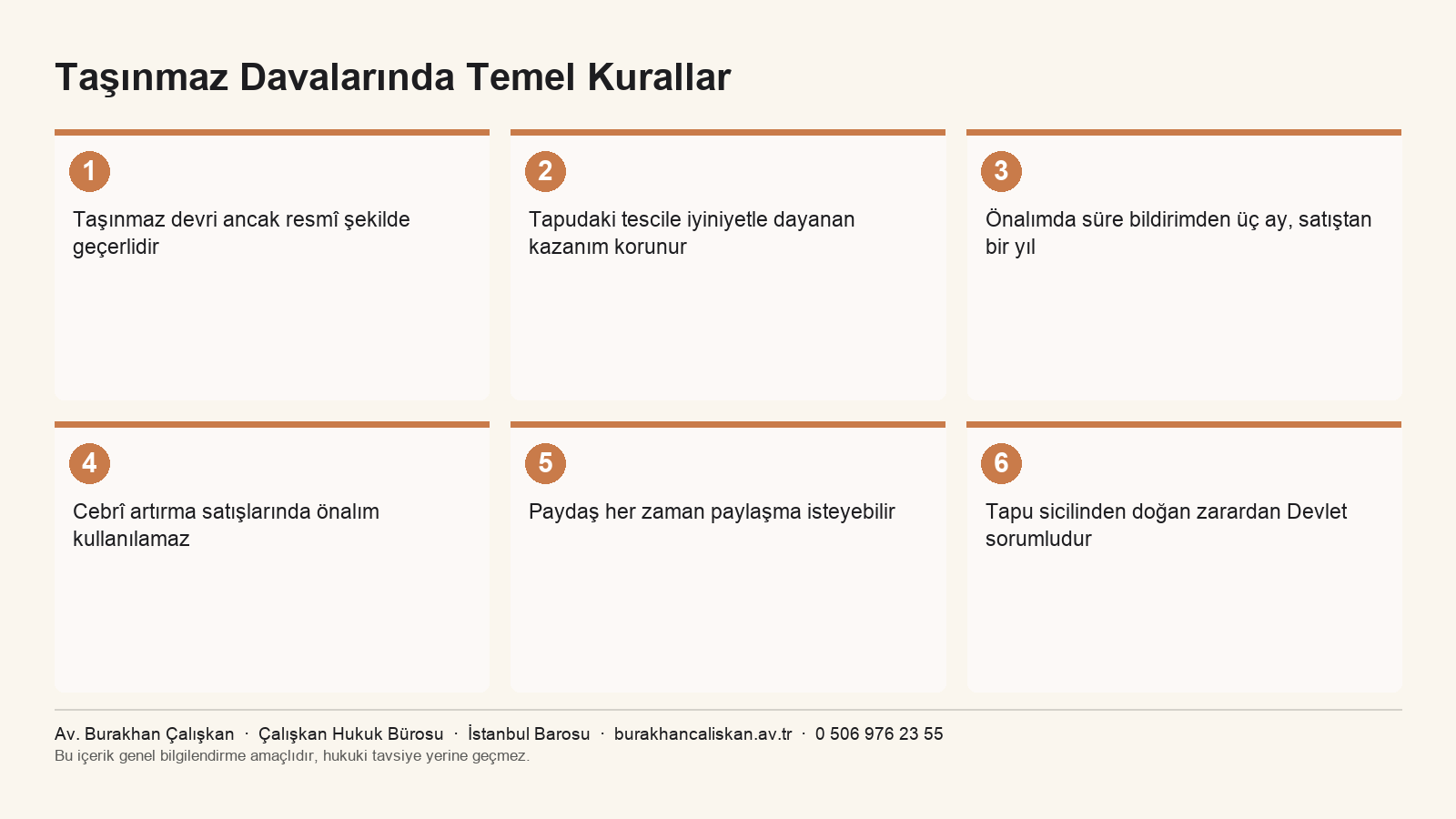 Taşınmaz Davalarında Temel Kurallar

1

Taşınmaz devri ancak resmî şekilde geçerlidir

2

Tapudaki tescile iyiniyetle dayanan kazanım korunur

3

Önalımda süre bildirimden üç ay, satıştan bir yıl

4

Cebrî artırma satışlarında önalım kullanılamaz

5

Paydaş her zaman paylaşma isteyebilir

6

Tapu sicilinden doğan zarardan Devlet sorumludur

Av. Burakhan Çalışkan · Çalışkan Hukuk Bürosu · İstanbul Barosu · burakhancaliskan.av.tr · 0 506 976 23 55
Bu içerik genel bilgilendirme amaçlıdır, hukuki tavsiye yerine geçmez.